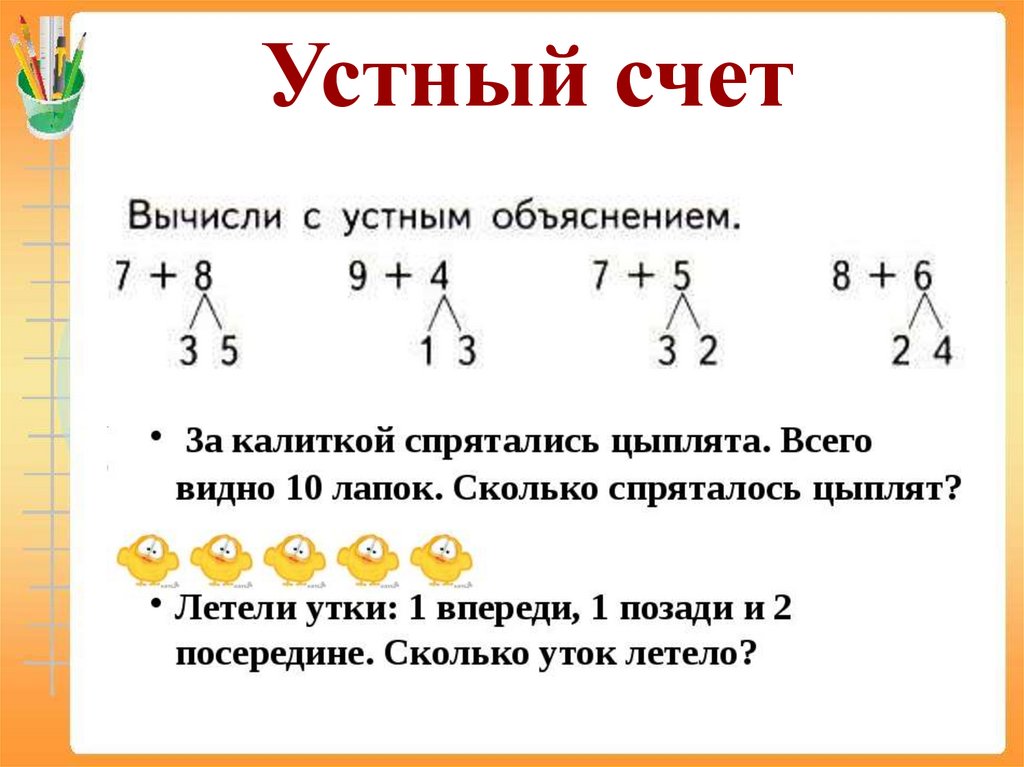 Устный счет

Вычисли с устным объяснением.

$7 + 8$
3 5

$9 + 4$
1 3

$7 + 5$
3 2

$8 + 6$
2 4

• За калиткой спрятались цыплята. Всего видно 10 лапок. Сколько спряталось цыплят?

• Летели утки: 1 впереди, 1 позади и 2 посередине. Сколько уток летело?